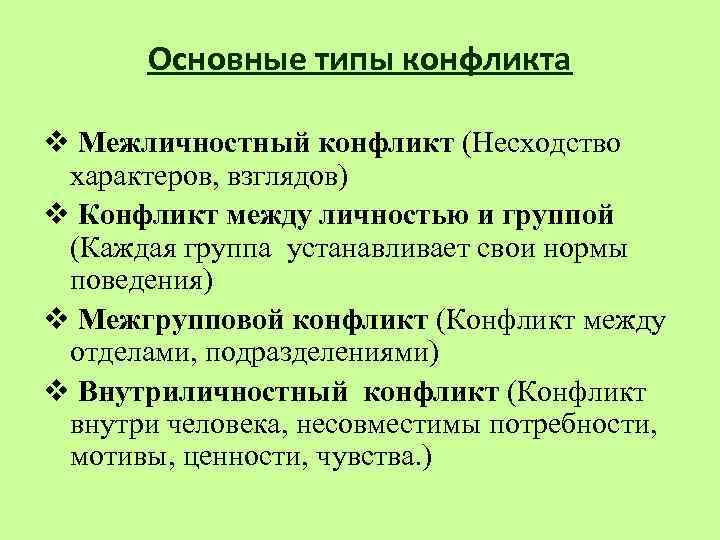 Основные типы конфликта

❖ Межличностный конфликт (Несходство характеров, взглядов)

❖ Конфликт между личностью и группой (Каждая группа устанавливает свои нормы поведения)

❖ Межгрупповой конфликт (Конфликт между отделами, подразделениями)

❖ Внутриличностный конфликт (Конфликт внутри человека, несовместимы потребности, мотивы, ценности, чувства.)